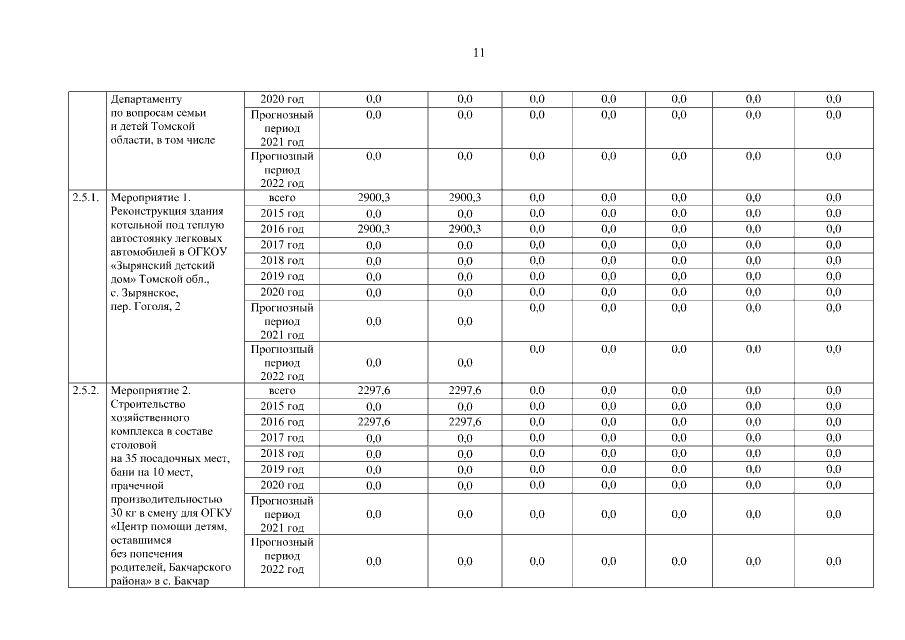 11

|  |  |  |  |  |  |  |  |  |  |
|---|---|---|---|---|---|---|---|---|---|
|  | Департаменту по вопросам семьи и детей Томской области, в том числе | 2020 год | 0,0 | 0,0 | 0,0 | 0,0 | 0,0 | 0,0 | 0,0 |
|  |  | Прогнозный период 2021 год | 0,0 | 0,0 | 0,0 | 0,0 | 0,0 | 0,0 | 0,0 |
|  |  | Прогнозный период 2022 год | 0,0 | 0,0 | 0,0 | 0,0 | 0,0 | 0,0 | 0,0 |
| 2.5.1. | Мероприятие 1. Реконструкция здания котельной под теплую автостоянку легковых автомобилей в ОГКОУ «Зырянский детский дом» Томской обл., с. Зырянское, пер. Гоголя, 2 | всего | 2900,3 | 2900,3 | 0,0 | 0,0 | 0,0 | 0,0 | 0,0 |
|  |  | 2015 год | 0,0 | 0,0 | 0,0 | 0,0 | 0,0 | 0,0 | 0,0 |
|  |  | 2016 год | 2900,3 | 2900,3 | 0,0 | 0,0 | 0,0 | 0,0 | 0,0 |
|  |  | 2017 год | 0,0 | 0,0 | 0,0 | 0,0 | 0,0 | 0,0 | 0,0 |
|  |  | 2018 год | 0,0 | 0,0 | 0,0 | 0,0 | 0,0 | 0,0 | 0,0 |
|  |  | 2019 год | 0,0 | 0,0 | 0,0 | 0,0 | 0,0 | 0,0 | 0,0 |
|  |  | 2020 год | 0,0 | 0,0 | 0,0 | 0,0 | 0,0 | 0,0 | 0,0 |
|  |  | Прогнозный период 2021 год | 0,0 | 0,0 | 0,0 | 0,0 | 0,0 | 0,0 | 0,0 |
|  |  | Прогнозный период 2022 год | 0,0 | 0,0 | 0,0 | 0,0 | 0,0 | 0,0 | 0,0 |
| 2.5.2. | Мероприятие 2. Строительство хозяйственного комплекса в составе столовой на 35 посадочных мест, бани на 10 мест, прачечной производительностью 30 кг в смену для ОГКУ «Центр помощи детям, оставшимся без попечения родителей, Бакчарского района» в с. Бакчар | всего | 2297,6 | 2297,6 | 0,0 | 0,0 | 0,0 | 0,0 | 0,0 |
|  |  | 2015 год | 0,0 | 0,0 | 0,0 | 0,0 | 0,0 | 0,0 | 0,0 |
|  |  | 2016 год | 2297,6 | 2297,6 | 0,0 | 0,0 | 0,0 | 0,0 | 0,0 |
|  |  | 2017 год | 0,0 | 0,0 | 0,0 | 0,0 | 0,0 | 0,0 | 0,0 |
|  |  | 2018 год | 0,0 | 0,0 | 0,0 | 0,0 | 0,0 | 0,0 | 0,0 |
|  |  | 2019 год | 0,0 | 0,0 | 0,0 | 0,0 | 0,0 | 0,0 | 0,0 |
|  |  | 2020 год | 0,0 | 0,0 | 0,0 | 0,0 | 0,0 | 0,0 | 0,0 |
|  |  | Прогнозный период 2021 год | 0,0 | 0,0 | 0,0 | 0,0 | 0,0 | 0,0 | 0,0 |
|  |  | Прогнозный период 2022 год | 0,0 | 0,0 | 0,0 | 0,0 | 0,0 | 0,0 | 0,0 |